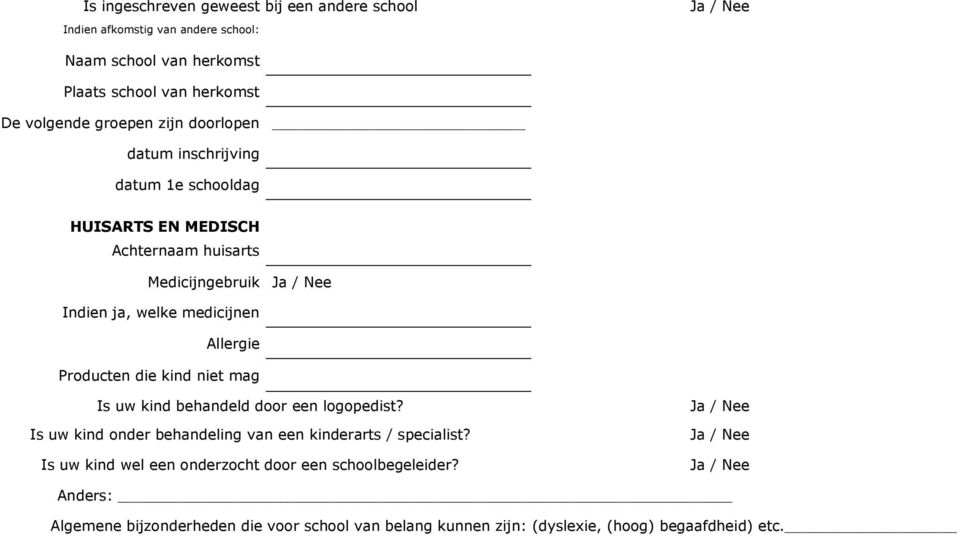 Is ingeschreven geweest bij een andere school Ja / Nee

Indien afkomstig van andere school:

Naam school van herkomst

Plaats school van herkomst

De volgende groepen zijn doorlopen

datum inschrijving

datum 1e schooldag

HUISARTS EN MEDISCH

Achternaam huisarts

Medicijngebruik Ja / Nee

Indien ja, welke medicijnen

Allergie

Producten die kind niet mag

Is uw kind behandeld door een logopedist? Ja / Nee

Is uw kind onder behandeling van een kinderarts / specialist? Ja / Nee

Is uw kind wel een onderzocht door een schoolbegeleider? Ja / Nee

Anders:

Algemene bijzonderheden die voor school van belang kunnen zijn: (dyslexie, (hoog) begaafdheid) etc.